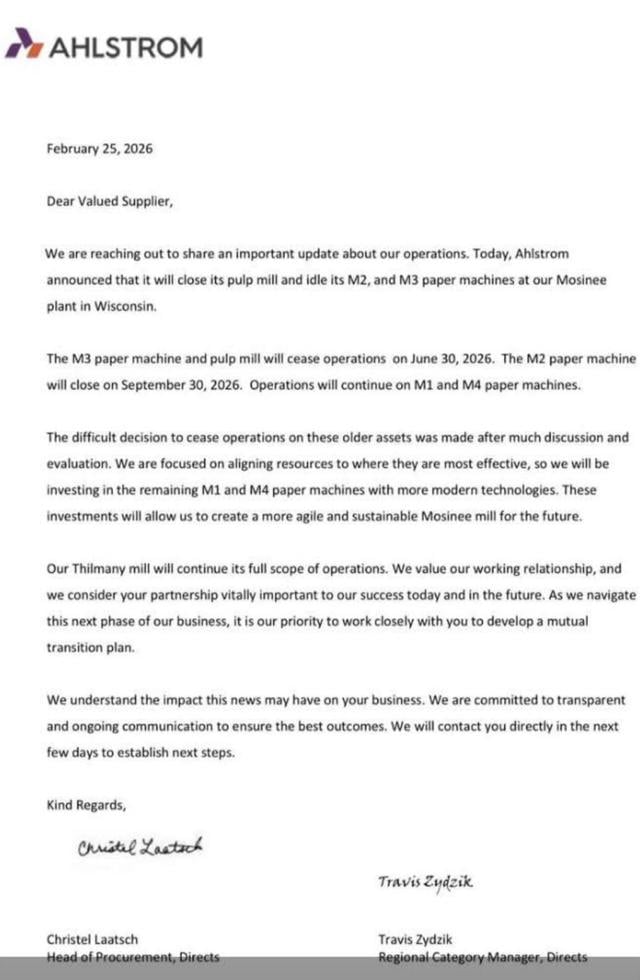 AHLSTROM

February 25, 2026

Dear Valued Supplier,

We are reaching out to share an important update about our operations. Today, Ahlstrom announced that it will close its pulp mill and idle its M2, and M3 paper machines at our Mosinee plant in Wisconsin.

The M3 paper machine and pulp mill will cease operations on June 30, 2026. The M2 paper machine will close on September 30, 2026. Operations will continue on M1 and M4 paper machines.

The difficult decision to cease operations on these older assets was made after much discussion and evaluation. We are focused on aligning resources to where they are most effective, so we will be investing in the remaining M1 and M4 paper machines with more modern technologies. These investments will allow us to create a more agile and sustainable Mosinee mill for the future.

Our Thilmany mill will continue its full scope of operations. We value our working relationship, and we consider your partnership vitally important to our success today and in the future. As we navigate this next phase of our business, it is our priority to work closely with you to develop a mutual transition plan.

We understand the impact this news may have on your business. We are committed to transparent and ongoing communication to ensure the best outcomes. We will contact you directly in the next few days to establish next steps.

Kind Regards,

Christel Laatsch

Travis Zydzik

Christel Laatsch
Head of Procurement, Directs

Travis Zydzik
Regional Category Manager, Directs